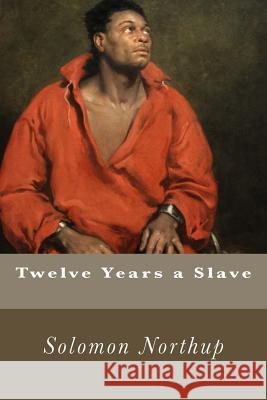 Twelve Years a Slave

Solomon Northup

Kraina Książek